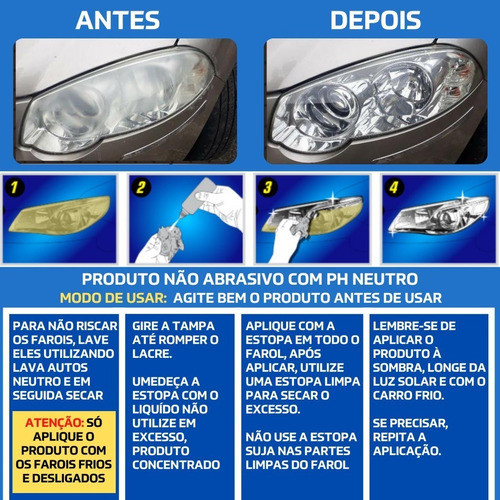 ANTES

DEPOIS

1

2

3

4

PRODUTO NÃO ABRASIVO COM PH NEUTRO

MODO DE USAR: AGITE BEM O PRODUTO ANTES DE USAR

PARA NÃO RISCAR OS FAROIS, LAVE ELES UTILIZANDO LAVA AUTOS NEUTRO E EM SEGUIDA SECAR

ATENÇÃO: SÓ APLIQUE O PRODUTO COM OS FAROIS FRIOS E DESLIGADOS

GIRE A TAMPA ATÉ ROMPER O LACRE.

UMEDEÇA A ESTOPA COM O LIQUÍDO NÃO UTILIZE EM EXCESSO, PRODUTO CONCENTRADO

APLIQUE COM A ESTOPA EM TODO O FAROL, APÓS APLICAR, UTILIZE UMA ESTOPA LIMPA PARA SECAR O EXCESSO.

NÃO USE A ESTOPA SUJA NAS PARTES LIMPAS DO FAROL

LEMBRE-SE DE APLICAR O PRODUTO À SOMBRA, LONGE DA LUZ SOLAR E COM O CARRO FRIO.

SE PRECISAR, REPITA A APLICAÇÃO.